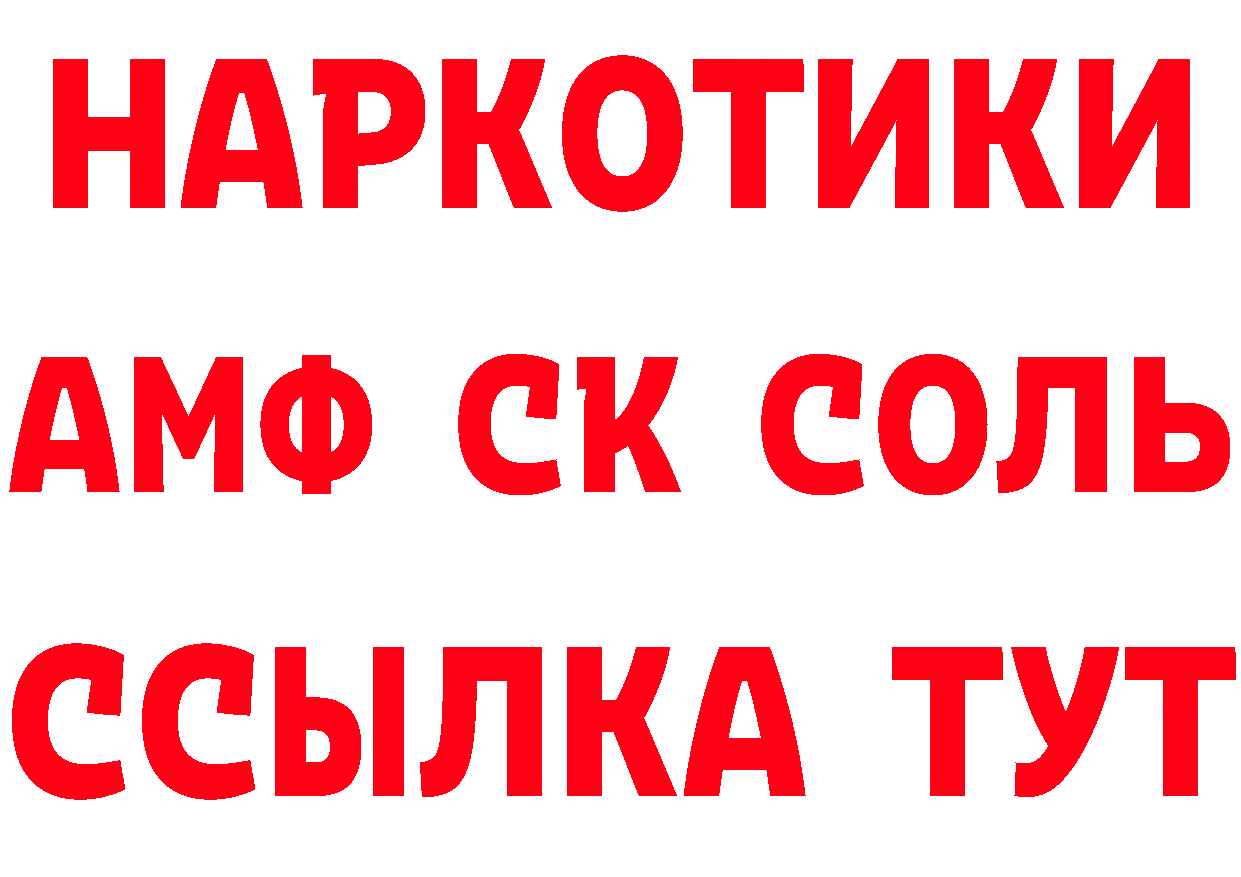 НАРКОТИКИ
АМФ СК СОЛЬ
ССЫЛКА ТУТ